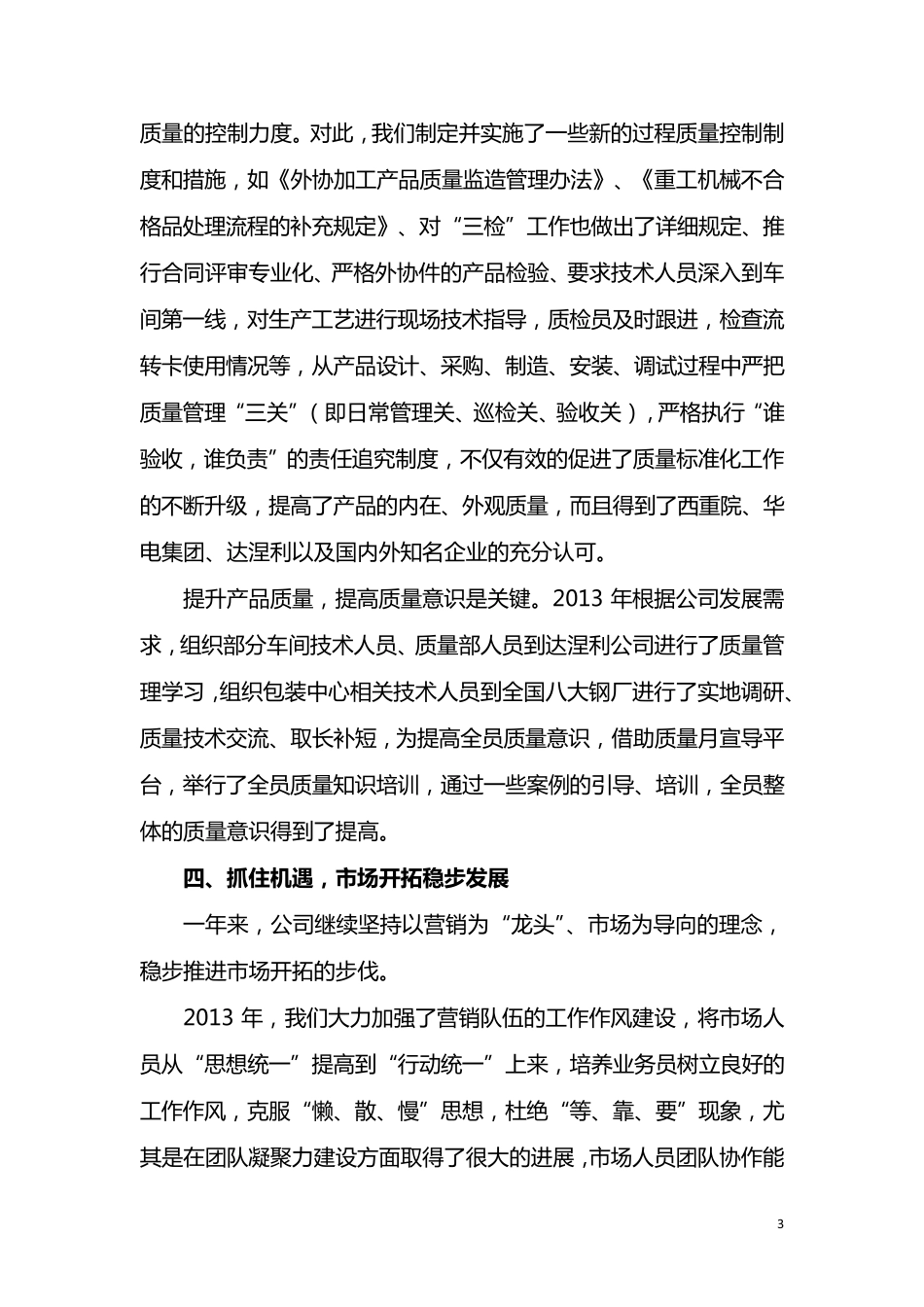 质量的控制力度。对此，我们制定并实施了一些新的过程质量控制制度和措施，如《外协加工产品质量监造管理办法》、《重工机械不合格品处理流程的补充规定》、对“三检”工作也做出了详细规定、推行合同评审专业化、严格外协件的产品检验、要求技术人员深入到车间第一线，对生产工艺进行现场技术指导，质检员及时跟进，检查流转卡使用情况等，从产品设计、采购、制造、安装、调试过程中严把质量管理“三关”（即日常管理关、巡检关、验收关），严格执行“谁验收，谁负责”的责任追究制度，不仅有效的促进了质量标准化工作的不断升级，提高了产品的内在、外观质量，而且得到了西重院、华电集团、达涅利以及国内外知名企业的充分认可。

提升产品质量，提高质量意识是关键。2013 年根据公司发展需求，组织部分车间技术人员、质量部人员到达涅利公司进行了质量管理学习，组织包装中心相关技术人员到全国八大钢厂进行了实地调研、质量技术交流、取长补短，为提高全员质量意识，借助质量月宣导平台，举行了全员质量知识培训，通过一些案例的引导、培训，全员整体的质量意识得到了提高。

四、抓住机遇，市场开拓稳步发展

一年来，公司继续坚持以营销为“龙头”、市场为导向的理念，稳步推进市场开拓的步伐。

2013 年，我们大力加强了营销队伍的工作作风建设，将市场人员从“思想统一”提高到“行动统一”上来，培养业务员树立良好的工作作风，克服“懒、散、慢”思想，杜绝“等、靠、要”现象，尤其是在团队凝聚力建设方面取得了很大的进展，市场人员团队协作能

3